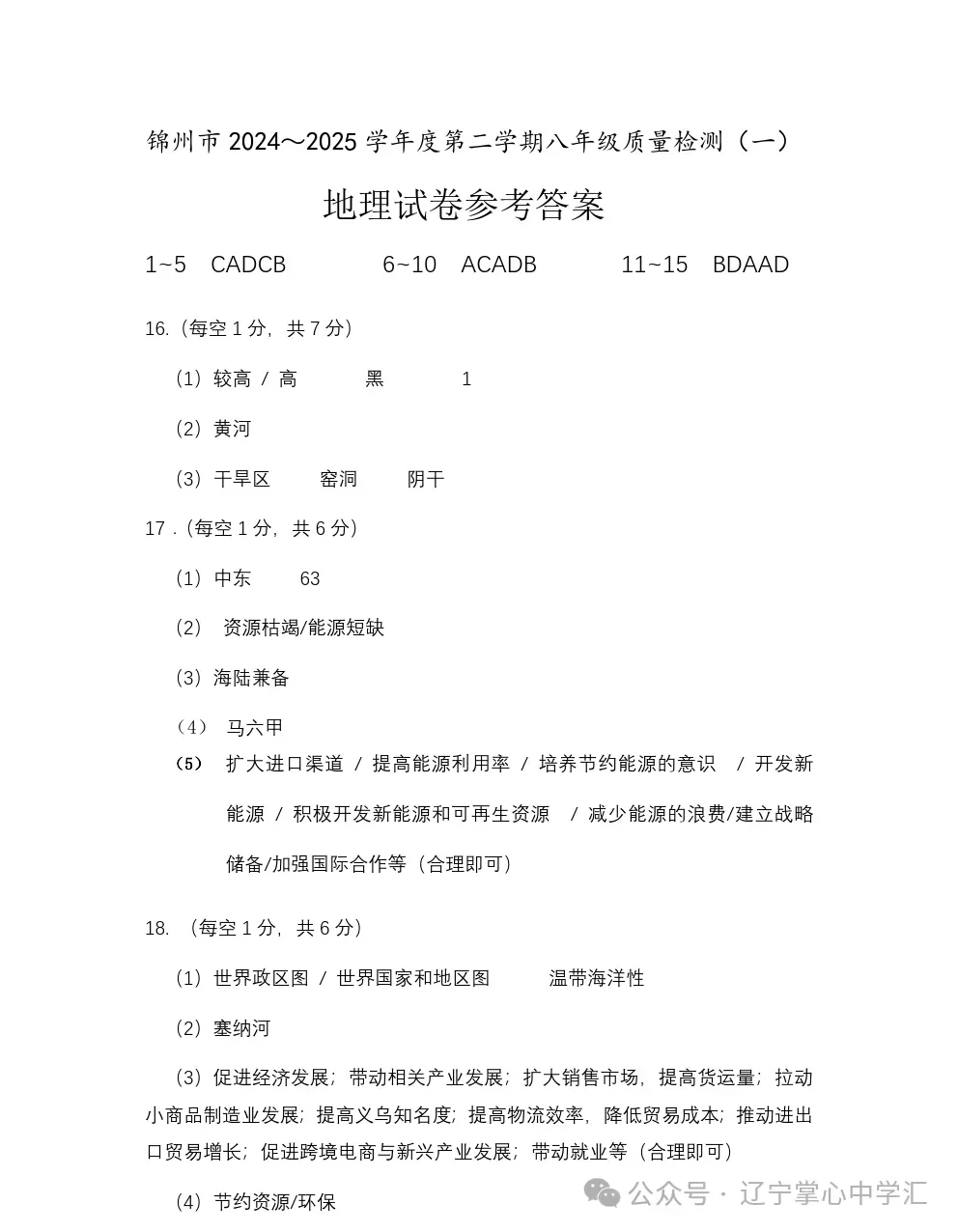 锦州市 2024～2025 学年度第二学期八年级质量检测（一）

地理试卷参考答案

1~5 CADCB 6~10 ACADB 11~15 BDAAD

16.（每空 1 分，共 7 分）

（1）较高 / 高 黑 1

（2）黄河

（3）干旱区 窑洞 阴干

17 .（每空 1 分，共 6 分）

（1）中东 63

（2） 资源枯竭/能源短缺

（3）海陆兼备

（4） 马六甲

（5） 扩大进口渠道 / 提高能源利用率 / 培养节约能源的意识 / 开发新能源 / 积极开发新能源和可再生资源 / 减少能源的浪费/建立战略储备/加强国际合作等（合理即可）

18. （每空 1 分，共 6 分）

（1）世界政区图 / 世界国家和地区图 温带海洋性

（2）塞纳河

（3）促进经济发展；带动相关产业发展；扩大销售市场，提高货运量；拉动小商品制造业发展；提高义乌知名度；提高物流效率，降低贸易成本；推动进出口贸易增长；促进跨境电商与新兴产业发展；带动就业等（合理即可）

（4）节约资源/环保

公众号 · 辽宁掌心中学汇